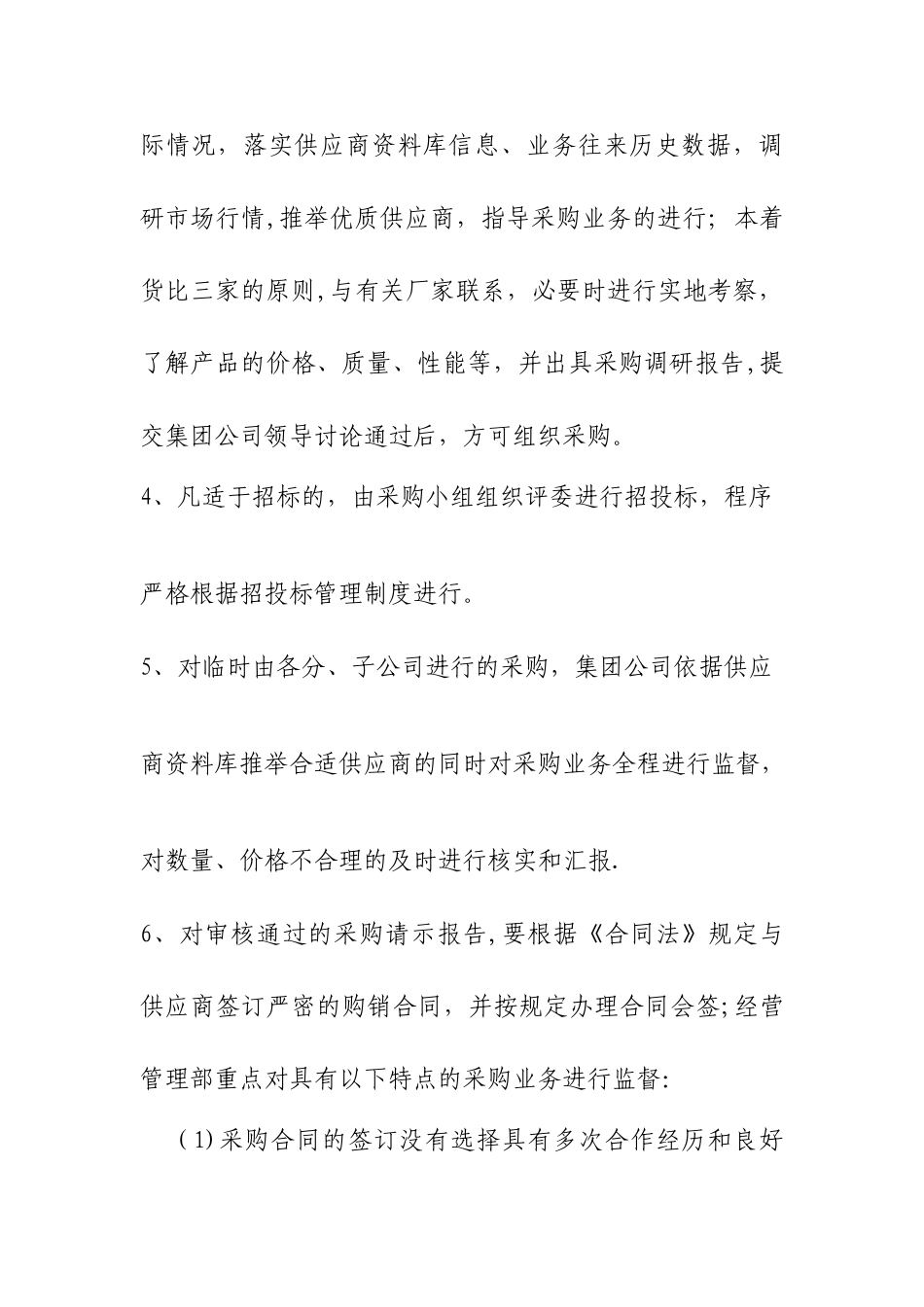 际情况，落实供应商资料库信息、业务往来历史数据，调研市场行情,推举优质供应商，指导采购业务的进行；本着货比三家的原则,与有关厂家联系，必要时进行实地考察，了解产品的价格、质量、性能等，并出具采购调研报告,提交集团公司领导讨论通过后，方可组织采购。

4、凡适于招标的，由采购小组组织评委进行招投标，程序严格根据招投标管理制度进行。

5、对临时由各分、子公司进行的采购，集团公司依据供应商资料库推举合适供应商的同时对采购业务全程进行监督，对数量、价格不合理的及时进行核实和汇报.

6、对审核通过的采购请示报告,要根据《合同法》规定与供应商签订严密的购销合同，并按规定办理合同会签;经营管理部重点对具有以下特点的采购业务进行监督:

(1)采购合同的签订没有选择具有多次合作经历和良好